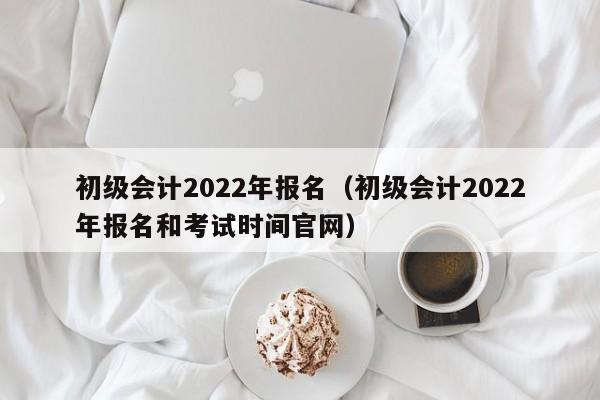 初级会计2022年报名（初级会计2022年报名和考试时间官网）